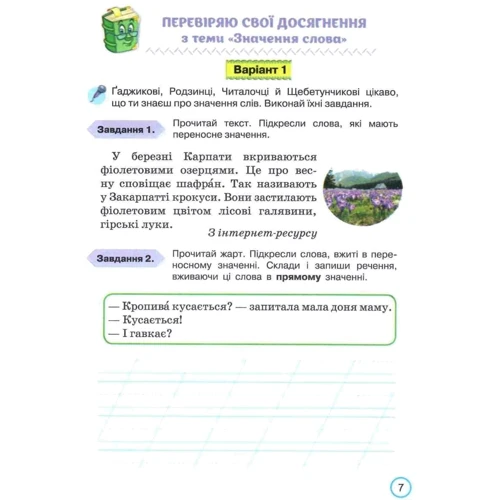 ПЕРЕВІРЯЮ СВОЇ ДОСЯГНЕННЯ
з теми «Значення слова»

Варіант 1

Ґаджикові, Родзинці, Читалочці й Щебетунчикові цікаво, що ти знаєш про значення слів. Виконай їхні завдання.

Завдання 1. Прочитай текст. Підкресли слова, які мають переносне значення.

У березні Карпати вкриваються фіолетовими озерцями. Це про весну сповіщає шафра́н. Так називають у Закарпатті крокуси. Вони застилають фіолетовим цвітом лісові галявини, гірські луки.

З інтернет-ресурсу

Завдання 2. Прочитай жарт. Підкресли слова, вжиті в переносному значенні. Склади і запиши речення, вживаючи ці слова в прямому значенні.

— Кропива́ кусається? — запитала мала доня маму.
— Кусається!
— І гавкає?

7